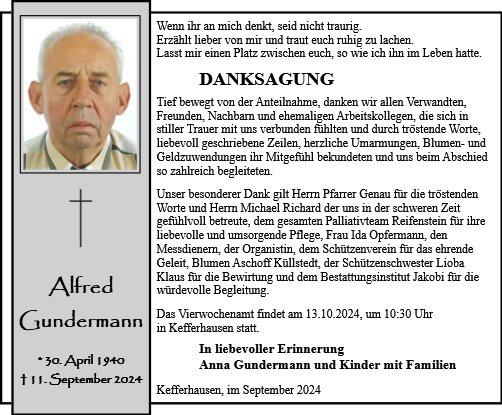 Alfred Gundermann

* 30. April 1940
† 11. September 2024

Wenn ihr an mich denkt, seid nicht traurig.
Erzählt lieber von mir und traut euch ruhig zu lachen.
Lasst mir einen Platz zwischen euch, so wie ich ihn im Leben hatte.

DANKSAGUNG

Tief bewegt von der Anteilnahme, danken wir allen Verwandten, Freunden, Nachbarn und ehemaligen Arbeitskollegen, die sich in stiller Trauer mit uns verbunden fühlten und durch tröstende Worte, liebevoll geschriebene Zeilen, herzliche Umarmungen, Blumen- und Geldzuwendungen ihr Mitgefühl bekundeten und uns beim Abschied so zahlreich begleiteten.

Unser besonderer Dank gilt Herrn Pfarrer Genau für die tröstenden Worte und Herrn Michael Richard der uns in der schweren Zeit gefühlvoll betreute, dem gesamten Palliativteam Reifenstein für ihre liebevolle und umsorgende Pflege, Frau Ida Opfermann, den Messdienern, der Organistin, dem Schützenverein für das ehrende Geleit, Blumen Aschoff Küllstedt, der Schützenschwester Lioba Klaus für die Bewirtung und dem Bestattungsinstitut Jakobi für die würdevolle Begleitung.

Das Vierwochenamt findet am 13.10.2024, um 10:30 Uhr in Kefferhausen statt.

In liebevoller Erinnerung
Anna Gundermann und Kinder mit Familien

Kefferhausen, im September 2024